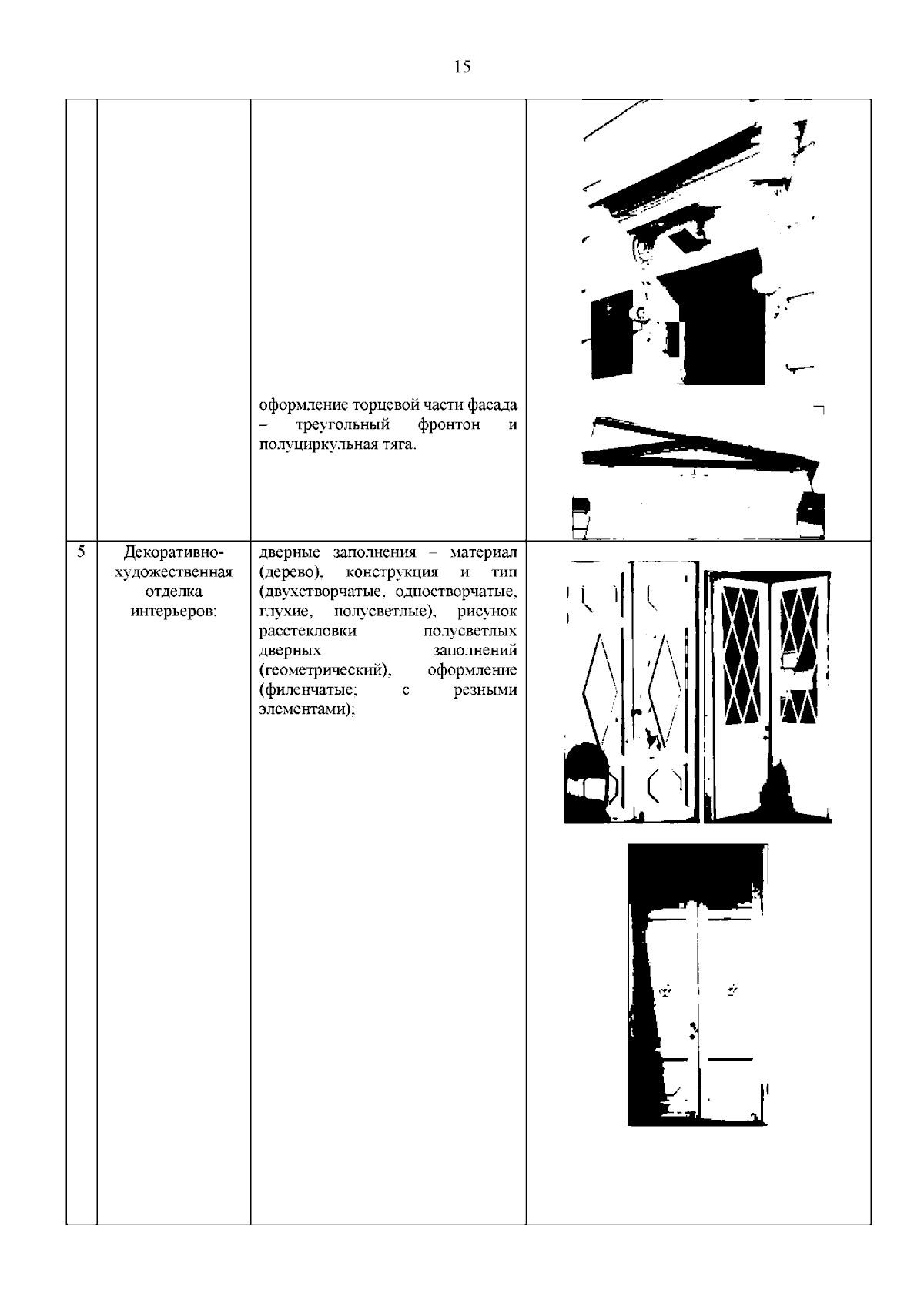 15

|  |  |  |  |
|---|---|---|---|
|  |  | оформление торцевой части фасада – треугольный фронтон и полуциркульная тяга. |  |
| 5 | Декоративно-художественная отделка интерьеров: | дверные заполнения – материал (дерево), конструкция и тип (двухстворчатые, одностворчатые, глухие, полусветлые), рисунок расстекловки полусветлых дверных заполнений (геометрический), оформление (филенчатые; с резными элементами); |  |